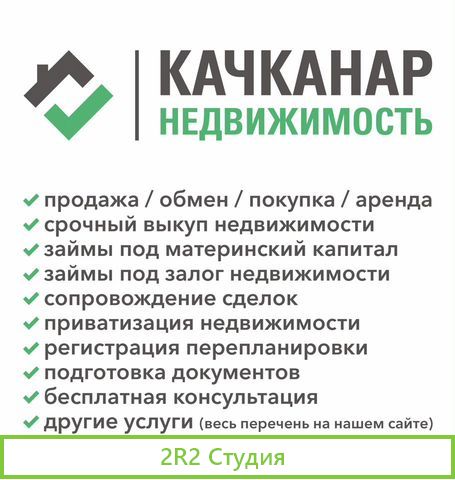 КАЧКАНАР
НЕДВИЖИМОСТЬ

✔ продажа / обмен / покупка / аренда
✔ срочный выкуп недвижимости
✔ займы под материнский капитал
✔ займы под залог недвижимости
✔ сопровождение сделок
✔ приватизация недвижимости
✔ регистрация перепланировки
✔ подготовка документов
✔ бесплатная консультация
✔ другие услуги (весь перечень на нашем сайте)

2R2 Студия